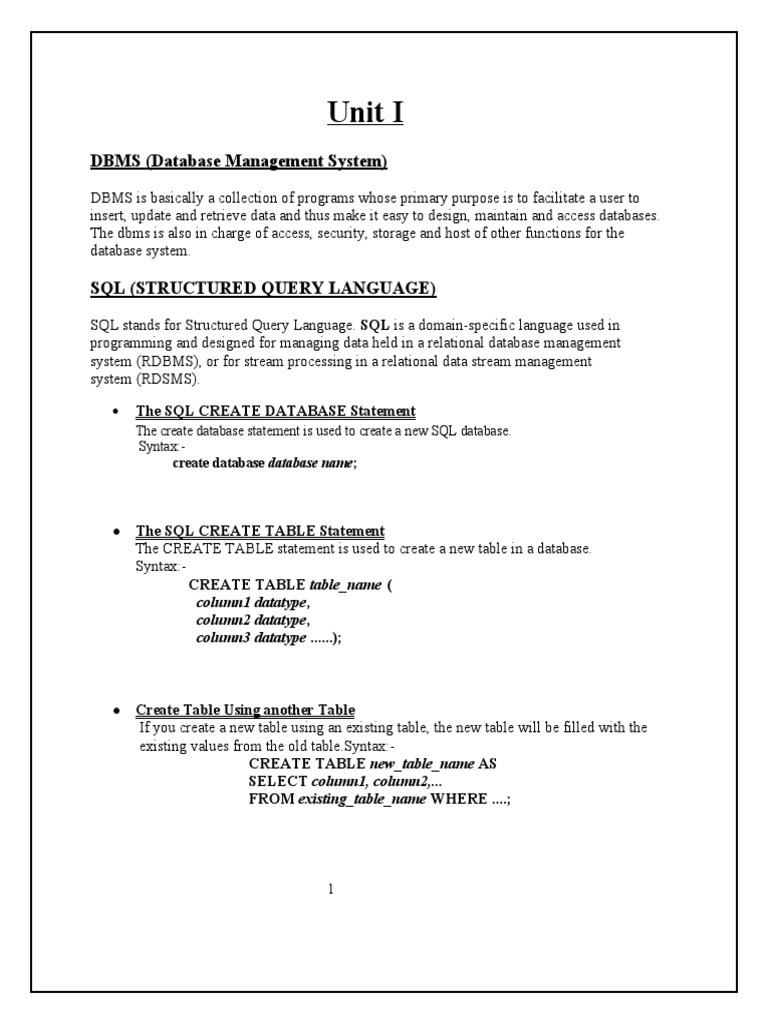 Unit I

DBMS (Database Management System)

DBMS is basically a collection of programs whose primary purpose is to facilitate a user to insert, update and retrieve data and thus make it easy to design, maintain and access databases. The dbms is also in charge of access, security, storage and host of other functions for the database system.

SQL (STRUCTURED QUERY LANGUAGE)

SQL stands for Structured Query Language. SQL is a domain-specific language used in programming and designed for managing data held in a relational database management system (RDBMS), or for stream processing in a relational data stream management system (RDSMS).

• The SQL CREATE DATABASE Statement
The create database statement is used to create a new SQL database.
Syntax:-
create database database name;

• The SQL CREATE TABLE Statement
The CREATE TABLE statement is used to create a new table in a database.
Syntax:-
CREATE TABLE table_name (
column1 datatype,
column2 datatype,
column3 datatype ......);

• Create Table Using another Table
If you create a new table using an existing table, the new table will be filled with the existing values from the old table.Syntax:-
CREATE TABLE new_table_name AS
SELECT column1, column2,...
FROM existing_table_name WHERE ....;

1